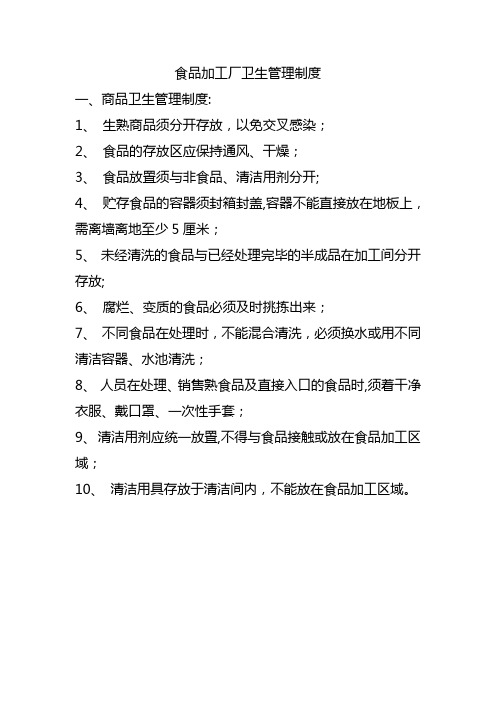 食品加工厂卫生管理制度

一、商品卫生管理制度:

1、 生熟商品须分开存放，以免交叉感染；

2、 食品的存放区应保持通风、干燥；

3、 食品放置须与非食品、清洁用剂分开;

4、 贮存食品的容器须封箱封盖,容器不能直接放在地板上，需离墙离地至少 5 厘米；

5、 未经清洗的食品与已经处理完毕的半成品在加工间分开存放;

6、 腐烂、变质的食品必须及时挑拣出来；

7、 不同食品在处理时，不能混合清洗，必须换水或用不同清洁容器、水池清洗；

8、 人员在处理、销售熟食品及直接入口的食品时,须着干净衣服、戴口罩、一次性手套；

9、清洁用剂应统一放置,不得与食品接触或放在食品加工区域；

10、 清洁用具存放于清洁间内，不能放在食品加工区域。